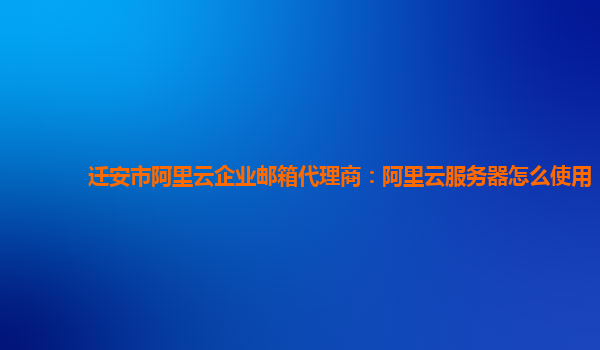 迁安市阿里云企业邮箱代理商：阿里云服务器怎么使用